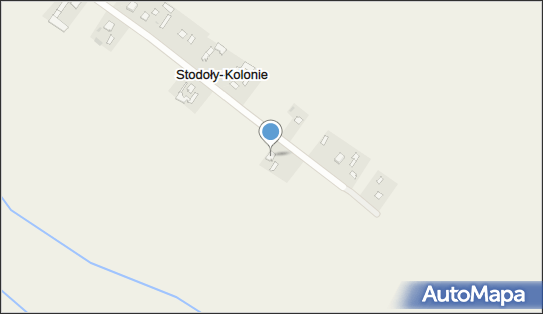 Stodoły-Kolonie

AutoMapa